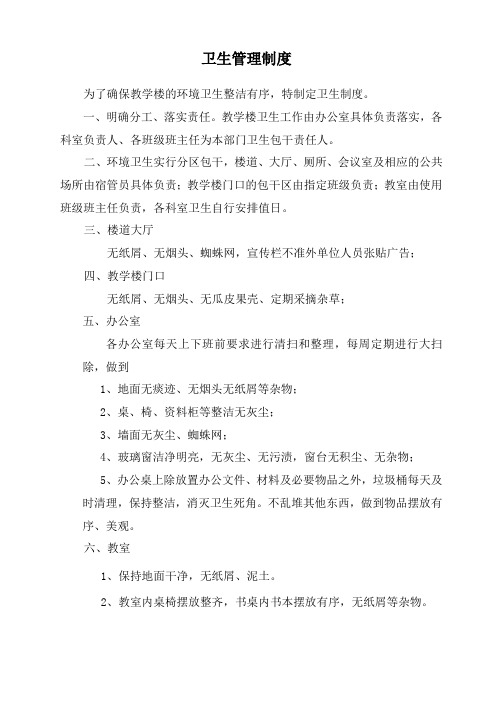 卫生管理制度

为了确保教学楼的环境卫生整洁有序，特制定卫生制度。

一、明确分工、落实责任。教学楼卫生工作由办公室具体负责落实，各科室负责人、各班级班主任为本部门卫生包干责任人。

二、环境卫生实行分区包干，楼道、大厅、厕所、会议室及相应的公共场所由宿管员具体负责；教学楼门口的包干区由指定班级负责；教室由使用班级班主任负责，各科室卫生自行安排值日。

三、楼道大厅

无纸屑、无烟头、蜘蛛网，宣传栏不准外单位人员张贴广告；

四、教学楼门口

无纸屑、无烟头、无瓜皮果壳、定期采摘杂草；

五、办公室

各办公室每天上下班前要求进行清扫和整理，每周定期进行大扫除，做到

1、地面无痰迹、无烟头无纸屑等杂物；

2、桌、椅、资料柜等整洁无灰尘；

3、墙面无灰尘、蜘蛛网；

4、玻璃窗洁净明亮，无灰尘、无污渍，窗台无积尘、无杂物；

5、办公桌上除放置办公文件、材料及必要物品之外，垃圾桶每天及时清理，保持整洁，消灭卫生死角。不乱堆其他东西，做到物品摆放有序、美观。

六、教室

1、保持地面干净，无纸屑、泥土。

2、教室内桌椅摆放整齐，书桌内书本摆放有序，无纸屑等杂物。